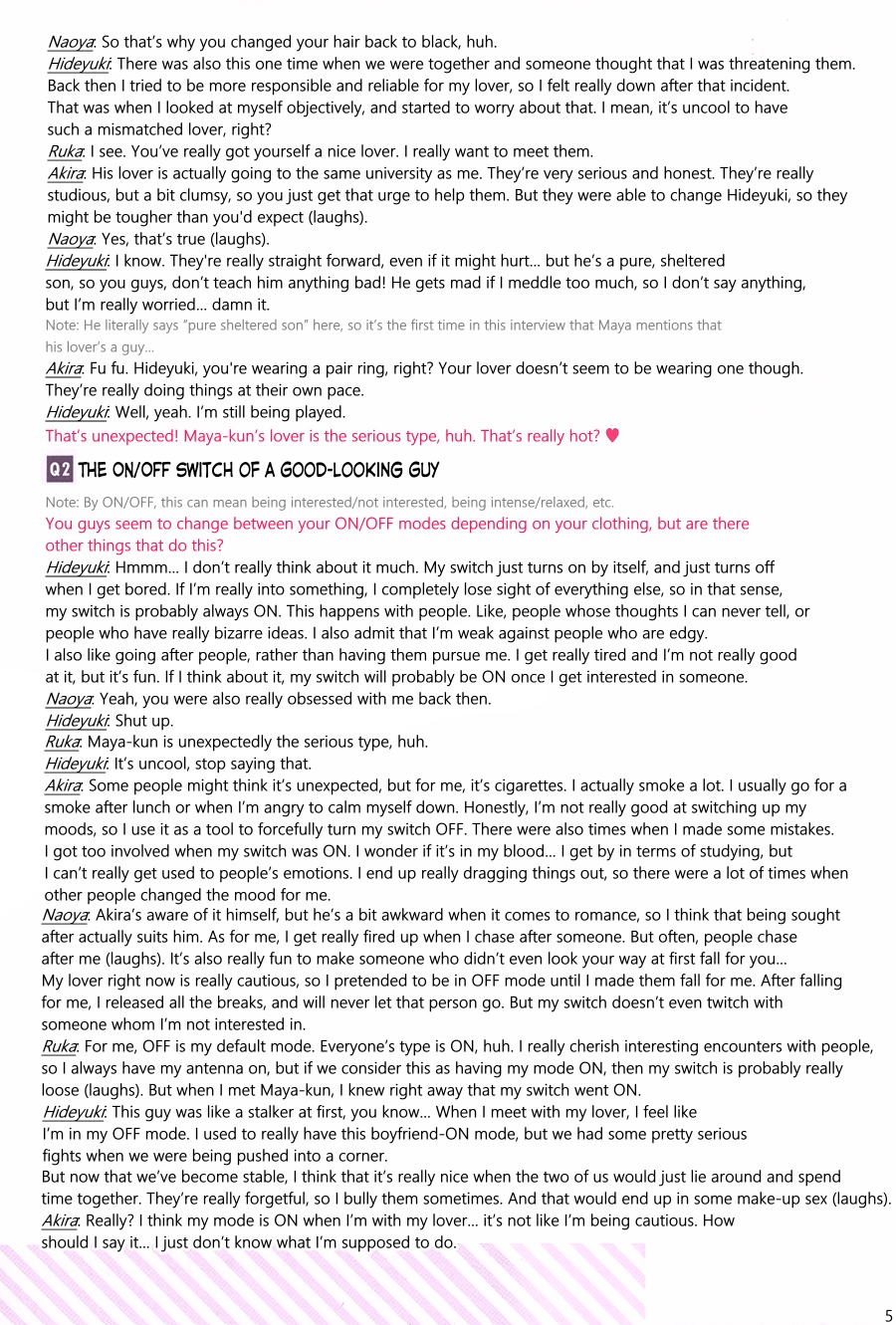 Naoya: So that's why you changed your hair back to black, huh.
Hideyuki: There was also this one time when we were together and someone thought that I was threatening them. Back then I tried to be more responsible and reliable for my lover, so I felt really down after that incident. That was when I looked at myself objectively, and started to worry about that. I mean, it's uncool to have such a mismatched lover, right?
Ruka: I see. You've really got yourself a nice lover. I really want to meet them.
Akira: His lover is actually going to the same university as me. They're very serious and honest. They're really studious, but a bit clumsy, so you just get that urge to help them. But they were able to change Hideyuki, so they might be tougher than you'd expect (laughs).
Naoya: Yes, that's true (laughs).
Hideyuki: I know. They're really straight forward, even if it might hurt... but he's a pure, sheltered son, so you guys, don't teach him anything bad! He gets mad if I meddle too much, so I don't say anything, but I'm really worried... damn it.
Note: He literally says "pure sheltered son" here, so it's the first time in this interview that Maya mentions that his lover's a guy...
Akira: Fu fu. Hideyuki, you're wearing a pair ring, right? Your lover doesn't seem to be wearing one though. They're really doing things at their own pace.
Hideyuki: Well, yeah. I'm still being played.
That's unexpected! Maya-kun's lover is the serious type, huh. That's really hot? ♥

Q2 THE ON/OFF SWITCH OF A GOOD-LOOKING GUY
Note: By ON/OFF, this can mean being interested/not interested, being intense/relaxed, etc.
You guys seem to change between your ON/OFF modes depending on your clothing, but are there other things that do this?
Hideyuki: Hmmm... I don't really think about it much. My switch just turns on by itself, and just turns off when I get bored. If I'm really into something, I completely lose sight of everything else, so in that sense, my switch is probably always ON. This happens with people. Like, people whose thoughts I can never tell, or people who have really bizarre ideas. I also admit that I'm weak against people who are edgy.
I also like going after people, rather than having them pursue me. I get really tired and I'm not really good at it, but it's fun. If I think about it, my switch will probably be ON once I get interested in someone.
Naoya: Yeah, you were also really obsessed with me back then.
Hideyuki: Shut up.
Ruka: Maya-kun is unexpectedly the serious type, huh.
Hideyuki: It's uncool, stop saying that.
Akira: Some people might think it's unexpected, but for me, it's cigarettes. I actually smoke a lot. I usually go for a smoke after lunch or when I'm angry to calm myself down. Honestly, I'm not really good at switching up my moods, so I use it as a tool to forcefully turn my switch OFF. There were also times when I made some mistakes. I got too involved when my switch was ON. I wonder if it's in my blood... I get by in terms of studying, but I can't really get used to people's emotions. I end up really dragging things out, so there were a lot of times when other people changed the mood for me.
Naoya: Akira's aware of it himself, but he's a bit awkward when it comes to romance, so I think that being sought after actually suits him. As for me, I get really fired up when I chase after someone. But often, people chase after me (laughs). It's also really fun to make someone who didn't even look your way at first fall for you... My lover right now is really cautious, so I pretended to be in OFF mode until I made them fall for me. After falling for me, I released all the breaks, and will never let that person go. But my switch doesn't even twitch with someone whom I'm not interested in.
Ruka: For me, OFF is my default mode. Everyone's type is ON, huh. I really cherish interesting encounters with people, so I always have my antenna on, but if we consider this as having my mode ON, then my switch is probably really loose (laughs). But when I met Maya-kun, I knew right away that my switch went ON.
Hideyuki: This guy was like a stalker at first, you know... When I meet with my lover, I feel like I'm in my OFF mode. I used to really have this boyfriend-ON mode, but we had some pretty serious fights when we were being pushed into a corner.
But now that we've become stable, I think that it's really nice when the two of us would just lie around and spend time together. They're really forgetful, so I bully them sometimes. And that would end up in some make-up sex (laughs).
Akira: Really? I think my mode is ON when I'm with my lover... it's not like I'm being cautious. How should I say it... I just don't know what I'm supposed to do.

5